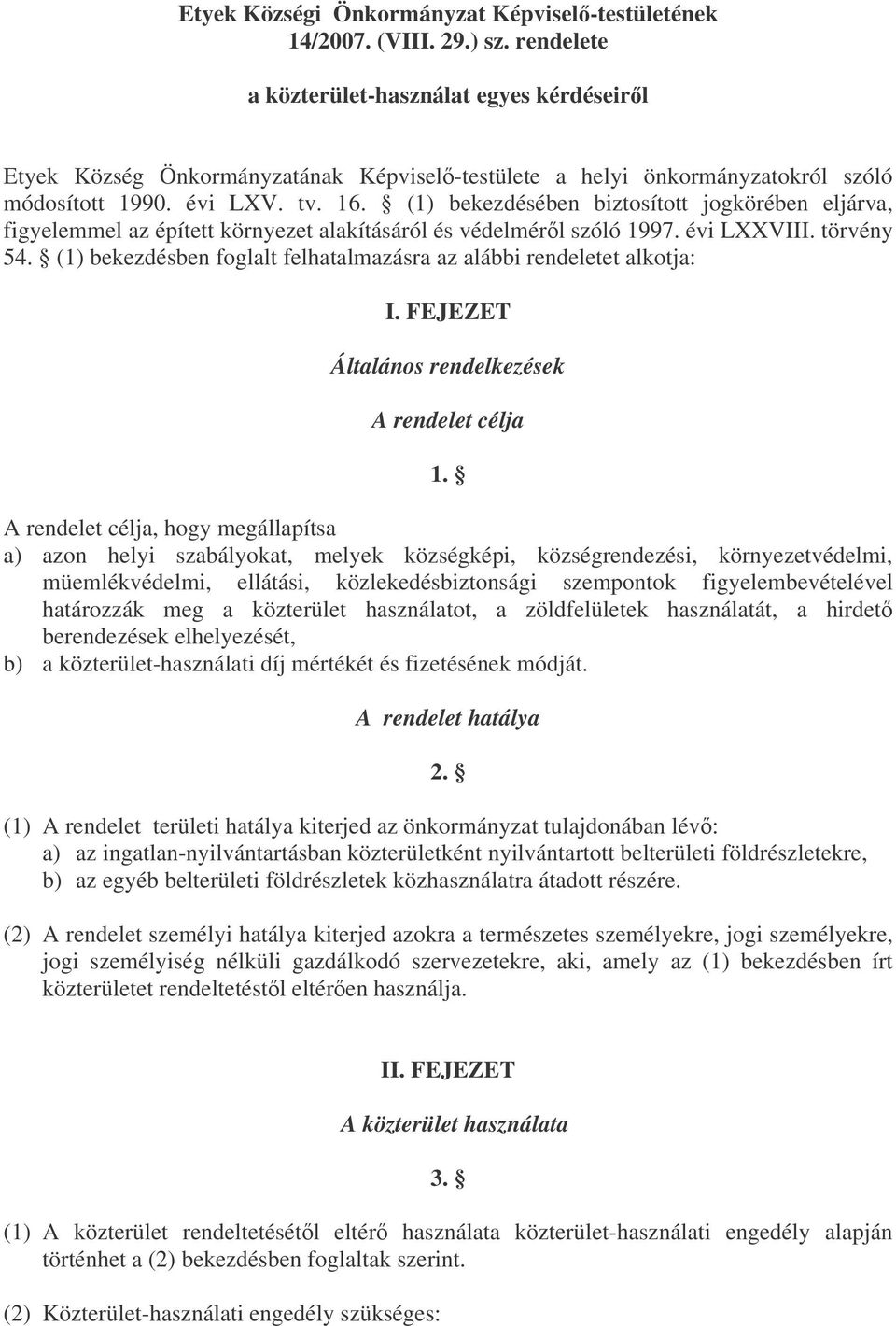 Etyek Községi Önkormányzat Képviselő-testületének 14/2007. (VIII. 29.) sz. rendelete

a közterület-használat egyes kérdéseiről

Etyek Község Önkormányzatának Képviselő-testülete a helyi önkormányzatokról szóló módosított 1990. évi LXV. tv. 16. § (1) bekezdésében biztosított jogkörében eljárva, figyelemmel az épített környezet alakításáról és védelméről szóló 1997. évi LXXVIII. törvény 54. § (1) bekezdésben foglalt felhatalmazásra az alábbi rendeletet alkotja:

I. FEJEZET

Általános rendelkezések

A rendelet célja

1. §

A rendelet célja, hogy megállapítsa
a) azon helyi szabályokat, melyek községképi, községrendezési, környezetvédelmi, müemlékvédelmi, ellátási, közlekedésbiztonsági szempontok figyelembevételével határozzák meg a közterület használatot, a zöldfelületek használatát, a hirdető berendezések elhelyezését,
b) a közterület-használati díj mértékét és fizetésének módját.

A rendelet hatálya

2. §

(1) A rendelet területi hatálya kiterjed az önkormányzat tulajdonában lévő:
a) az ingatlan-nyilvántartásban közterületként nyilvántartott belterületi földrészletekre,
b) az egyéb belterületi földrészletek közhasználatra átadott részére.

(2) A rendelet személyi hatálya kiterjed azokra a természetes személyekre, jogi személyekre, jogi személyiség nélküli gazdálkodó szervezetekre, aki, amely az (1) bekezdésben írt közterületet rendeltetéstől eltérően használja.

II. FEJEZET

A közterület használata

3. §

(1) A közterület rendeltetésétől eltérő használata közterület-használati engedély alapján történhet a (2) bekezdésben foglaltak szerint.

(2) Közterület-használati engedély szükséges: